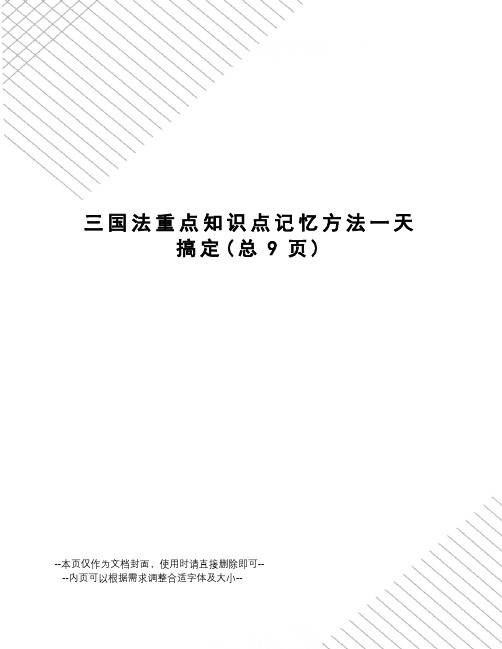 三国法重点知识点记忆方法一天搞定(总 9 页)

--本页仅作为文档封面，使用时请直接删除即可--
--内页可以根据需求调整合适字体及大小--